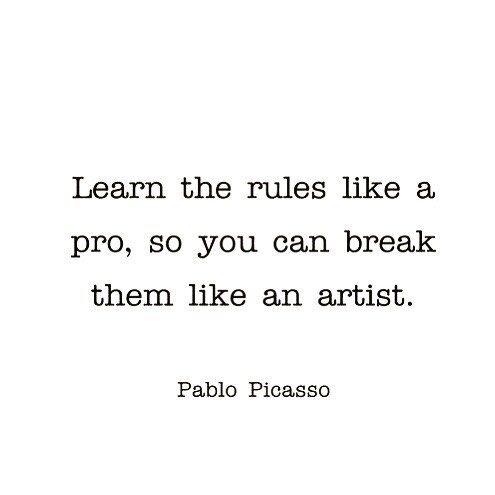 Learn the rules like a pro, so you can break them like an artist.

Pablo Picasso